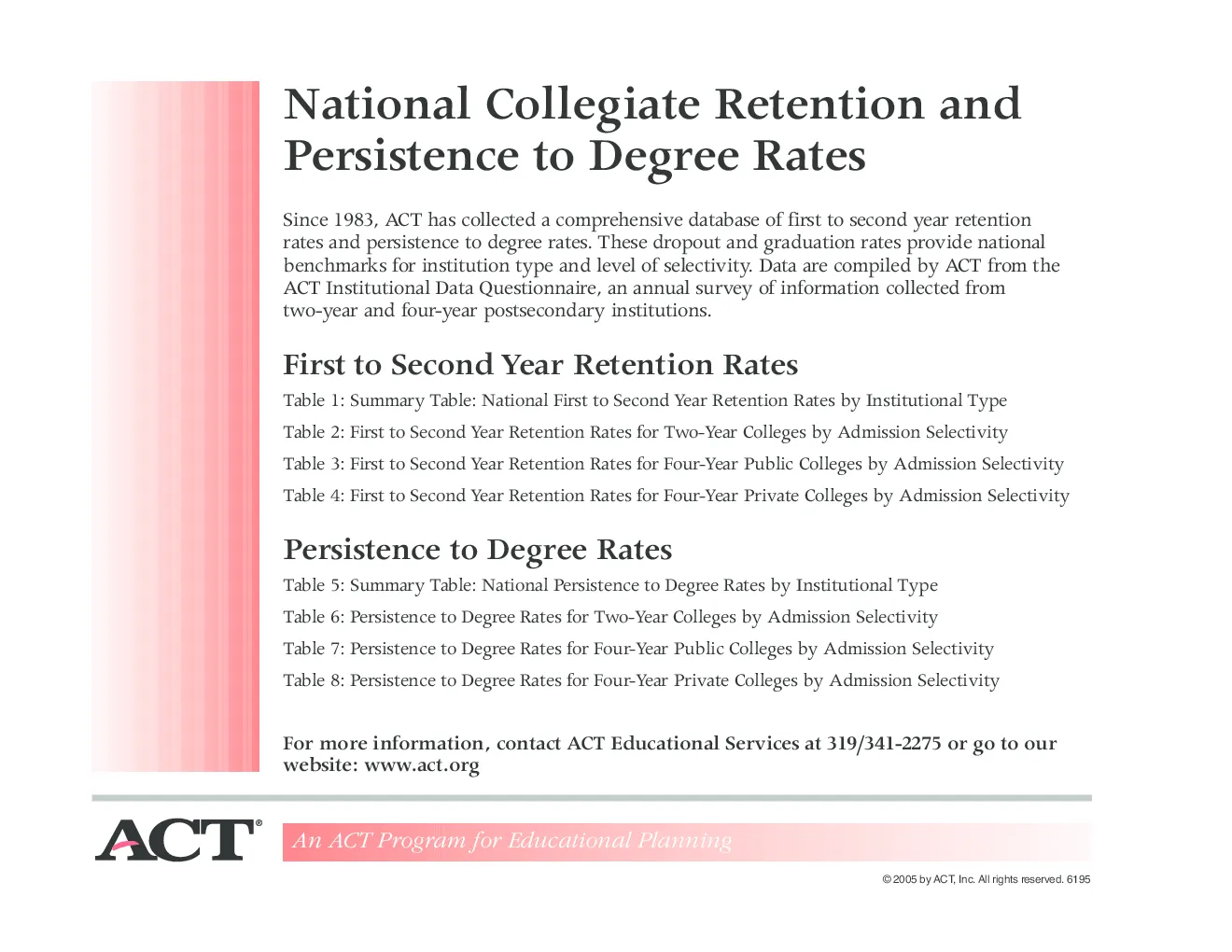 National Collegiate Retention and Persistence to Degree Rates

Since 1983, ACT has collected a comprehensive database of first to second year retention rates and persistence to degree rates. These dropout and graduation rates provide national benchmarks for institution type and level of selectivity. Data are compiled by ACT from the ACT Institutional Data Questionnaire, an annual survey of information collected from two-year and four-year postsecondary institutions.

First to Second Year Retention Rates

Table 1: Summary Table: National First to Second Year Retention Rates by Institutional Type

Table 2: First to Second Year Retention Rates for Two-Year Colleges by Admission Selectivity

Table 3: First to Second Year Retention Rates for Four-Year Public Colleges by Admission Selectivity

Table 4: First to Second Year Retention Rates for Four-Year Private Colleges by Admission Selectivity

Persistence to Degree Rates

Table 5: Summary Table: National Persistence to Degree Rates by Institutional Type

Table 6: Persistence to Degree Rates for Two-Year Colleges by Admission Selectivity

Table 7: Persistence to Degree Rates for Four-Year Public Colleges by Admission Selectivity

Table 8: Persistence to Degree Rates for Four-Year Private Colleges by Admission Selectivity

For more information, contact ACT Educational Services at 319/341-2275 or go to our website: www.act.org

ACT®

An ACT Program for Educational Planning

© 2005 by ACT, Inc. All rights reserved. 6195